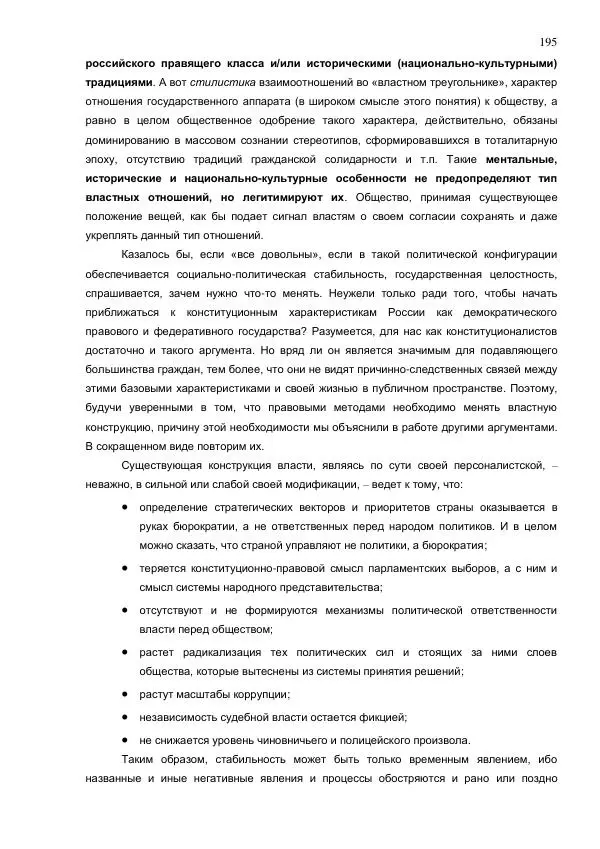 195

российского правящего класса и/или историческими (национально-культурными) традициями. А вот стилистика взаимоотношений во «властном треугольнике», характер отношения государственного аппарата (в широком смысле этого понятия) к обществу, а равно в целом общественное одобрение такого характера, действительно, обязаны доминированию в массовом сознании стереотипов, сформировавшихся в тоталитарную эпоху, отсутствию традиций гражданской солидарности и т.п. Такие ментальные, исторические и национально-культурные особенности не предопределяют тип властных отношений, но легитимируют их. Общество, принимая существующее положение вещей, как бы подает сигнал властям о своем согласии сохранять и даже укреплять данный тип отношений.

Казалось бы, если «все довольны», если в такой политической конфигурации обеспечивается социально-политическая стабильность, государственная целостность, спрашивается, зачем нужно что-то менять. Неужели только ради того, чтобы начать приближаться к конституционным характеристикам России как демократического правового и федеративного государства? Разумеется, для нас как конституционалистов достаточно и такого аргумента. Но вряд ли он является значимым для подавляющего большинства граждан, тем более, что они не видят причинно-следственных связей между этими базовыми характеристиками и своей жизнью в публичном пространстве. Поэтому, будучи уверенными в том, что правовыми методами необходимо менять властную конструкцию, причину этой необходимости мы объяснили в работе другими аргументами. В сокращенном виде повторим их.

Существующая конструкция власти, являясь по сути своей персоналистской, – неважно, в сильной или слабой своей модификации, – ведет к тому, что:

• определение стратегических векторов и приоритетов страны оказывается в руках бюрократии, а не ответственных перед народом политиков. И в целом можно сказать, что страной управляют не политики, а бюрократия;

• теряется конституционно-правовой смысл парламентских выборов, а с ним и смысл системы народного представительства;

• отсутствуют и не формируются механизмы политической ответственности власти перед обществом;

• растет радикализация тех политических сил и стоящих за ними слоев общества, которые вытеснены из системы принятия решений;

• растут масштабы коррупции;

• независимость судебной власти остается фикцией;

• не снижается уровень чиновничьего и полицейского произвола.

Таким образом, стабильность может быть только временным явлением, ибо названные и иные негативные явления и процессы обостряются и рано или поздно